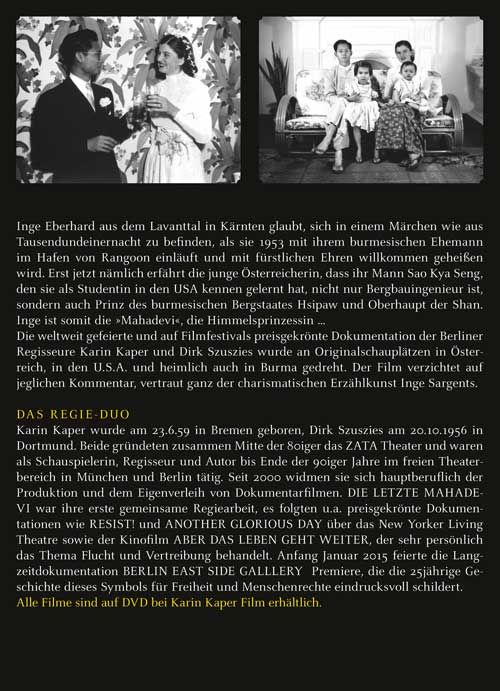 Inge Eberhard aus dem Lavanttal in Kärnten glaubt, sich in einem Märchen wie aus Tausendundeinernacht zu befinden, als sie 1953 mit ihrem burmesischen Ehemann im Hafen von Rangoon einläuft und mit fürstlichen Ehren willkommen geheißen wird. Erst jetzt nämlich erfährt die junge Österreicherin, dass ihr Mann Sao Kya Seng, den sie als Studentin in den USA kennen gelernt hat, nicht nur Bergbauingenieur ist, sondern auch Prinz des burmesischen Bergstaates Hsipaw und Oberhaupt der Shan. Inge ist somit die »Mahadevi«, die Himmelsprinzessin ...
Die weltweit gefeierte und auf Filmfestivals preisgekrönte Dokumentation der Berliner Regisseure Karin Kaper und Dirk Szuszies wurde an Originalschauplätzen in Österreich, in den U.S.A. und heimlich auch in Burma gedreht. Der Film verzichtet auf jeglichen Kommentar, vertraut ganz der charismatischen Erzählkunst Inge Sargents.

DAS REGIE-DUO
Karin Kaper wurde am 23.6.59 in Bremen geboren, Dirk Szuszies am 20.10.1956 in Dortmund. Beide gründeten zusammen Mitte der 80iger das ZATA Theater und waren als Schauspielerin, Regisseur und Autor bis Ende der 90iger Jahre im freien Theaterbereich in München und Berlin tätig. Seit 2000 widmen sie sich hauptberuflich der Produktion und dem Eigenverleih von Dokumentarfilmen. DIE LETZTE MAHADEVI war ihre erste gemeinsame Regiearbeit, es folgten u.a. preisgekrönte Dokumentationen wie RESIST! und ANOTHER GLORIOUS DAY über das New Yorker Living Theatre sowie der Kinofilm ABER DAS LEBEN GEHT WEITER, der sehr persönlich das Thema Flucht und Vertreibung behandelt. Anfang Januar 2015 feierte die Langzeitdokumentation BERLIN EAST SIDE GALLLERY Premiere, die die 25jährige Geschichte dieses Symbols für Freiheit und Menschenrechte eindrucksvoll schildert.
Alle Filme sind auf DVD bei Karin Kaper Film erhältlich.